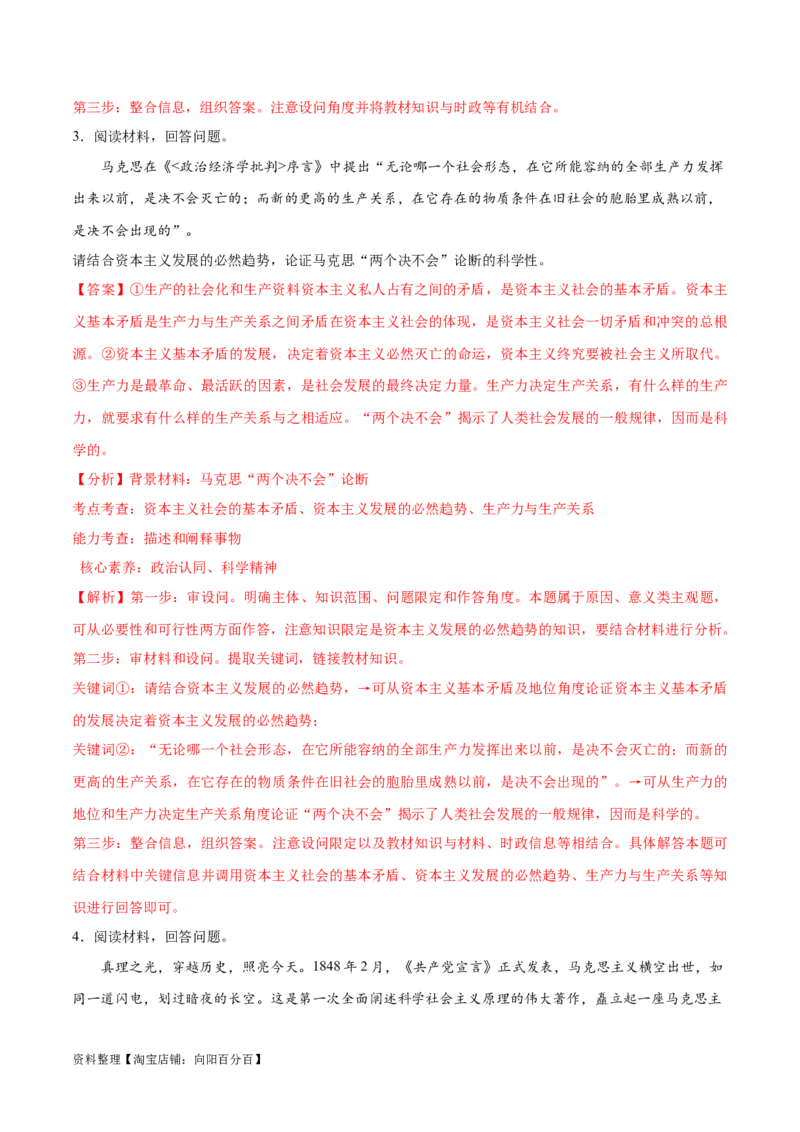 第三步：整合信息，组织答案。注意设问角度并将教材知识与时政等有机结合。

3．阅读材料，回答问题。

马克思在《<政治经济学批判>序言》中提出“无论哪一个社会形态，在它所能容纳的全部生产力发挥出来以前，是决不会灭亡的；而新的更高的生产关系，在它存在的物质条件在旧社会的胞胎里成熟以前，是决不会出现的”。

请结合资本主义发展的必然趋势，论证马克思“两个决不会”论断的科学性。

【答案】①生产的社会化和生产资料资本主义私人占有之间的矛盾，是资本主义社会的基本矛盾。资本主义基本矛盾是生产力与生产关系之间矛盾在资本主义社会的体现，是资本主义社会一切矛盾和冲突的总根源。②资本主义基本矛盾的发展，决定着资本主义必然灭亡的命运，资本主义终究要被社会主义所取代。③生产力是最革命、最活跃的因素，是社会发展的最终决定力量。生产力决定生产关系，有什么样的生产力，就要求有什么样的生产关系与之相适应。“两个决不会”揭示了人类社会发展的一般规律，因而是科学的。

【分析】背景材料：马克思“两个决不会”论断

考点考查：资本主义社会的基本矛盾、资本主义发展的必然趋势、生产力与生产关系

能力考查：描述和阐释事物

核心素养：政治认同、科学精神

【解析】第一步：审设问。明确主体、知识范围、问题限定和作答角度。本题属于原因、意义类主观题，可从必要性和可行性两方面作答，注意知识限定是资本主义发展的必然趋势的知识，要结合材料进行分析。

第二步：审材料和设问。提取关键词，链接教材知识。

关键词①：请结合资本主义发展的必然趋势，→可从资本主义基本矛盾及地位角度论证资本主义基本矛盾的发展决定着资本主义发展的必然趋势；

关键词②：“无论哪一个社会形态，在它所能容纳的全部生产力发挥出来以前，是决不会灭亡的；而新的更高的生产关系，在它存在的物质条件在旧社会的胞胎里成熟以前，是决不会出现的”。→可从生产力的地位和生产力决定生产关系角度论证“两个决不会”揭示了人类社会发展的一般规律，因而是科学的。

第三步：整合信息，组织答案。注意设问限定以及教材知识与材料、时政信息等相结合。具体解答本题可结合材料中关键信息并调用资本主义社会的基本矛盾、资本主义发展的必然趋势、生产力与生产关系等知识进行回答即可。

4．阅读材料，回答问题。

真理之光，穿越历史，照亮今天。1848年2月，《共产党宣言》正式发表，马克思主义横空出世，如同一道闪电，划过暗夜的长空。这是第一次全面阐述科学社会主义原理的伟大著作，矗立起一座马克思主

资料整理【淘宝店铺：向阳百分百】